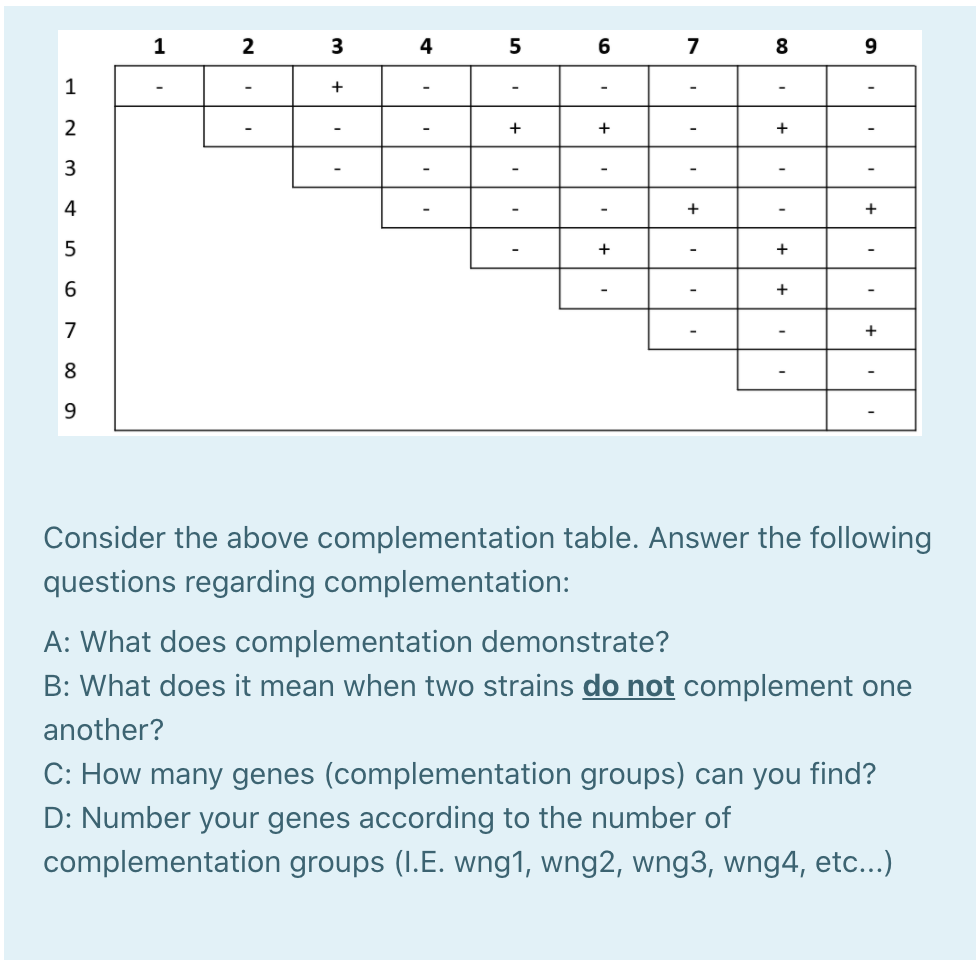 |   | 1 | 2 | 3 | 4 | 5 | 6 | 7 | 8 | 9 |
|---|---|---|---|---|---|---|---|---|---|
| 1 | - | - | + | - | - | - | - | - | - |
| 2 |   | - | - | - | + | + | - | + | - |
| 3 |   |   | - | - | - | - | - | - | - |
| 4 |   |   |   | - | - | - | + | - | + |
| 5 |   |   |   |   | - | + | - | + | - |
| 6 |   |   |   |   |   | - | - | + | - |
| 7 |   |   |   |   |   |   | - | - | + |
| 8 |   |   |   |   |   |   |   | - | - |
| 9 |   |   |   |   |   |   |   |   | - |

Consider the above complementation table. Answer the following questions regarding complementation:

A: What does complementation demonstrate?
B: What does it mean when two strains do not complement one another?
C: How many genes (complementation groups) can you find?
D: Number your genes according to the number of complementation groups (I.E. wng1, wng2, wng3, wng4, etc...)